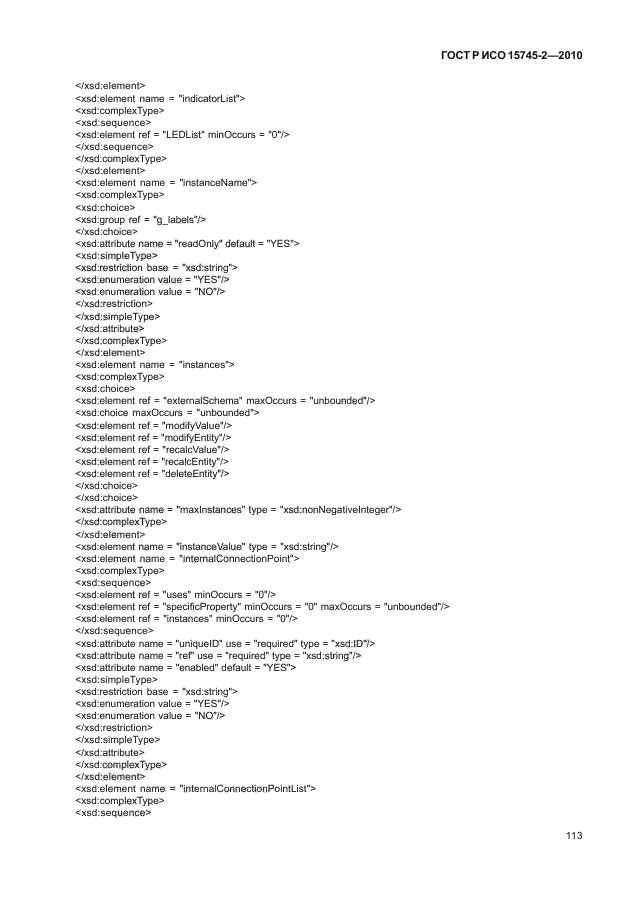 ГОСТ Р ИСО 15745-2—2010

</xsd:element>
<xsd:element name = "indicatorList">
<xsd:complexType>
<xsd:sequence>
<xsd:element ref = "LEDList" minOccurs = "0"/>
</xsd:sequence>
</xsd:complexType>
</xsd:element>
<xsd:element name = "instanceName">
<xsd:complexType>
<xsd:choice>
<xsd:group ref = "g_labels"/>
</xsd:choice>
<xsd:attribute name = "readOnly" default = "YES">
<xsd:simpleType>
<xsd:restriction base = "xsd:string">
<xsd:enumeration value = "YES"/>
<xsd:enumeration value = "NO"/>
</xsd:restriction>
</xsd:simpleType>
</xsd:attribute>
</xsd:complexType>
</xsd:element>
<xsd:element name = "instances">
<xsd:complexType>
<xsd:choice>
<xsd:element ref = "externalSchema" maxOccurs = "unbounded"/>
<xsd:choice maxOccurs = "unbounded">
<xsd:element ref = "modifyValue"/>
<xsd:element ref = "modifyEntity"/>
<xsd:element ref = "recalcValue"/>
<xsd:element ref = "recalcEntity"/>
<xsd:element ref = "deleteEntity"/>
</xsd:choice>
</xsd:choice>
<xsd:attribute name = "maxInstances" type = "xsd:nonNegativeInteger"/>
</xsd:complexType>
</xsd:element>
<xsd:element name = "instanceValue" type = "xsd:string"/>
<xsd:element name = "internalConnectionPoint">
<xsd:complexType>
<xsd:sequence>
<xsd:element ref = "uses" minOccurs = "0"/>
<xsd:element ref = "specificProperty" minOccurs = "0" maxOccurs = "unbounded"/>
<xsd:element ref = "instances" minOccurs = "0"/>
</xsd:sequence>
<xsd:attribute name = "uniqueID" use = "required" type = "xsd:ID"/>
<xsd:attribute name = "ref" use = "required" type = "xsd:string"/>
<xsd:attribute name = "enabled" default = "YES">
<xsd:simpleType>
<xsd:restriction base = "xsd:string">
<xsd:enumeration value = "YES"/>
<xsd:enumeration value = "NO"/>
</xsd:restriction>
</xsd:simpleType>
</xsd:attribute>
</xsd:complexType>
</xsd:element>
<xsd:element name = "internalConnectionPointList">
<xsd:complexType>
<xsd:sequence>

113